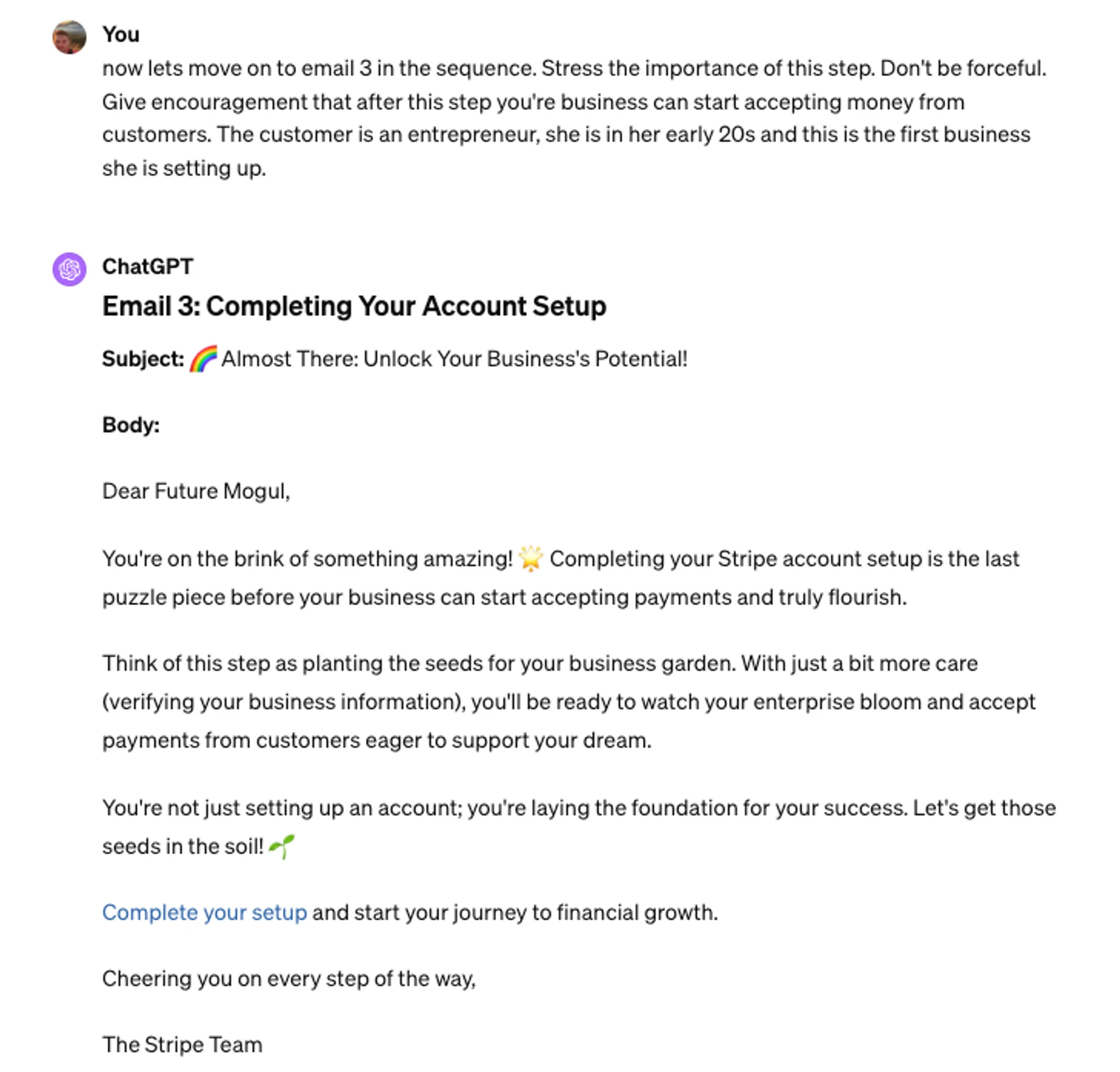 You
now lets move on to email 3 in the sequence. Stress the importance of this step. Don't be forceful. Give encouragement that after this step you're business can start accepting money from customers. The customer is an entrepreneur, she is in her early 20s and this is the first business she is setting up.

ChatGPT
Email 3: Completing Your Account Setup

Subject: 🌈 Almost There: Unlock Your Business's Potential!

Body:

Dear Future Mogul,

You're on the brink of something amazing! 🌟 Completing your Stripe account setup is the last puzzle piece before your business can start accepting payments and truly flourish.

Think of this step as planting the seeds for your business garden. With just a bit more care (verifying your business information), you'll be ready to watch your enterprise bloom and accept payments from customers eager to support your dream.

You're not just setting up an account; you're laying the foundation for your success. Let's get those seeds in the soil! 🌱

Complete your setup and start your journey to financial growth.

Cheering you on every step of the way,

The Stripe Team